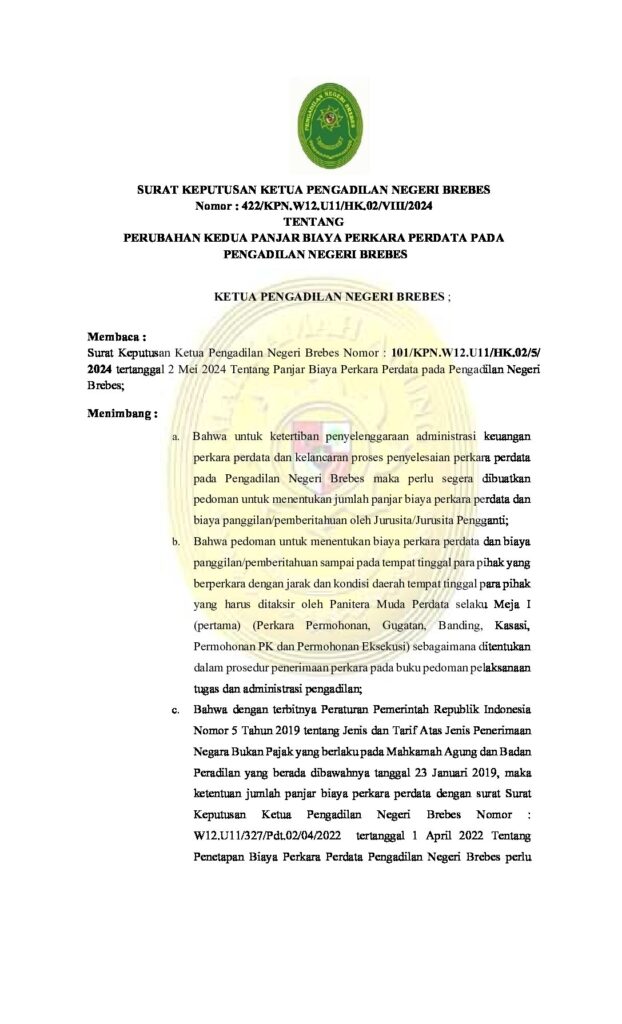 PENGADILAN NEGERI BREBES

SURAT KEPUTUSAN KETUA PENGADILAN NEGERI BREBES
Nomor : 422/KPN.W12.U11/HK.02/VIII/2024
TENTANG
PERUBAHAN KEDUA PANJAR BIAYA PERKARA PERDATA PADA PENGADILAN NEGERI BREBES

KETUA PENGADILAN NEGERI BREBES ;

Membaca :
Surat Keputusan Ketua Pengadilan Negeri Brebes Nomor : 101/KPN.W12.U11/HK.02/5/2024 tertanggal 2 Mei 2024 Tentang Panjar Biaya Perkara Perdata pada Pengadilan Negeri Brebes;

Menimbang :

a. Bahwa untuk ketertiban penyelenggaraan administrasi keuangan perkara perdata dan kelancaran proses penyelesaian perkara perdata pada Pengadilan Negeri Brebes maka perlu segera dibuatkan pedoman untuk menentukan jumlah panjar biaya perkara perdata dan biaya panggilan/pemberitahuan oleh Jurusita/Jurusita Pengganti;

b. Bahwa pedoman untuk menentukan biaya perkara perdata dan biaya panggilan/pemberitahuan sampai pada tempat tinggal para pihak yang berperkara dengan jarak dan kondisi daerah tempat tinggal para pihak yang harus ditaksir oleh Panitera Muda Perdata selaku Meja I (pertama) (Perkara Permohonan, Gugatan, Banding, Kasasi, Permohonan PK dan Permohonan Eksekusi) sebagaimana ditentukan dalam prosedur penerimaan perkara pada buku pedoman pelaksanaan tugas dan administrasi pengadilan;

c. Bahwa dengan terbitnya Peraturan Pemerintah Republik Indonesia Nomor 5 Tahun 2019 tentang Jenis dan Tarif Atas Jenis Penerimaan Negara Bukan Pajak yang berlaku pada Mahkamah Agung dan Badan Peradilan yang berada dibawahnya tanggal 23 Januari 2019, maka ketentuan jumlah panjar biaya perkara perdata dengan surat Surat Keputusan Ketua Pengadilan Negeri Brebes Nomor : W12.U11/327/Pdt.02/04/2022 tertanggal 1 April 2022 Tentang Penetapan Biaya Perkara Perdata Pengadilan Negeri Brebes perlu